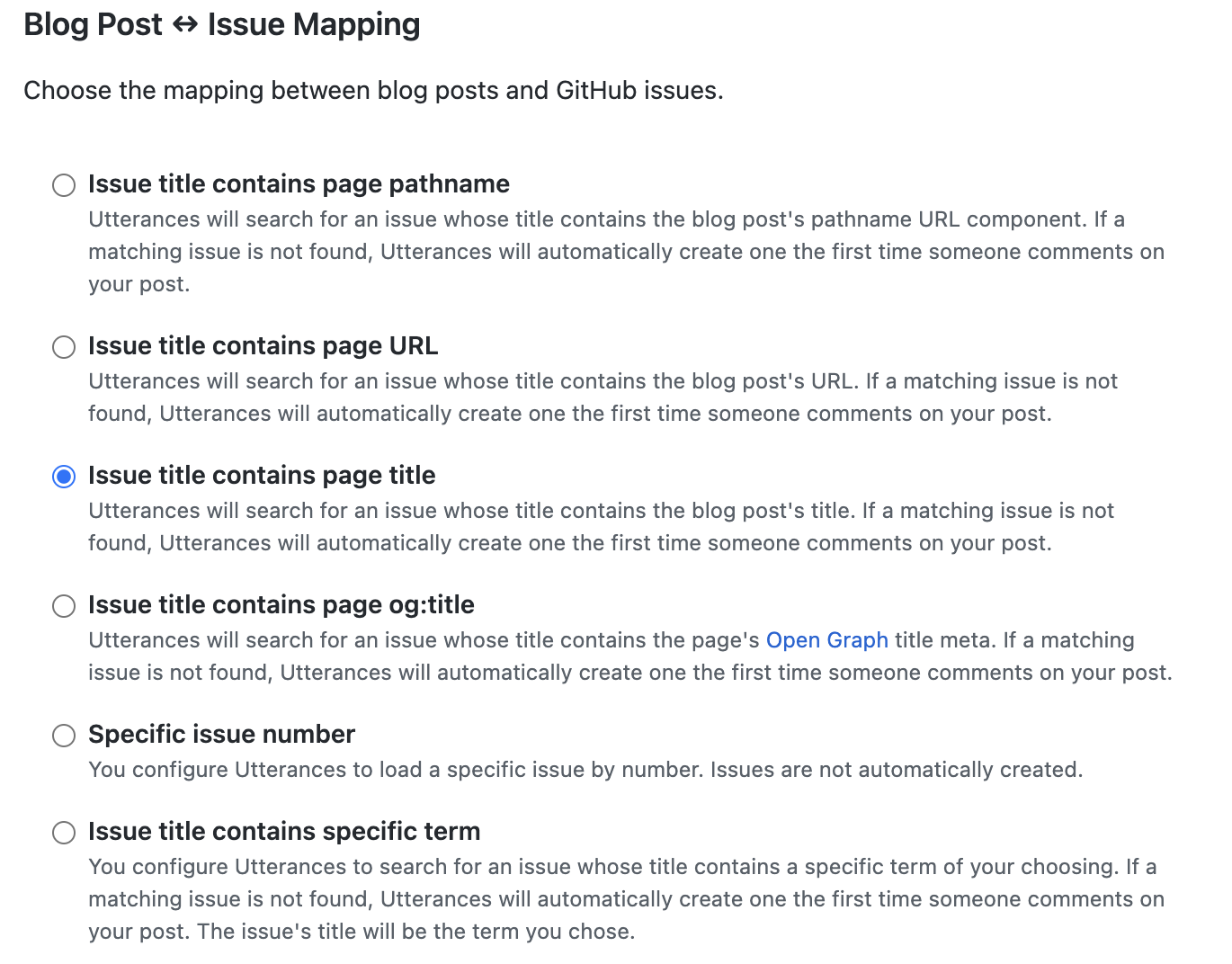 Blog Post ↔ Issue Mapping

Choose the mapping between blog posts and GitHub issues.

Issue title contains page pathname
Utterances will search for an issue whose title contains the blog post's pathname URL component. If a matching issue is not found, Utterances will automatically create one the first time someone comments on your post.

Issue title contains page URL
Utterances will search for an issue whose title contains the blog post's URL. If a matching issue is not found, Utterances will automatically create one the first time someone comments on your post.

Issue title contains page title
Utterances will search for an issue whose title contains the blog post's title. If a matching issue is not found, Utterances will automatically create one the first time someone comments on your post.

Issue title contains page og:title
Utterances will search for an issue whose title contains the page's Open Graph title meta. If a matching issue is not found, Utterances will automatically create one the first time someone comments on your post.

Specific issue number
You configure Utterances to load a specific issue by number. Issues are not automatically created.

Issue title contains specific term
You configure Utterances to search for an issue whose title contains a specific term of your choosing. If a matching issue is not found, Utterances will automatically create one the first time someone comments on your post. The issue's title will be the term you chose.